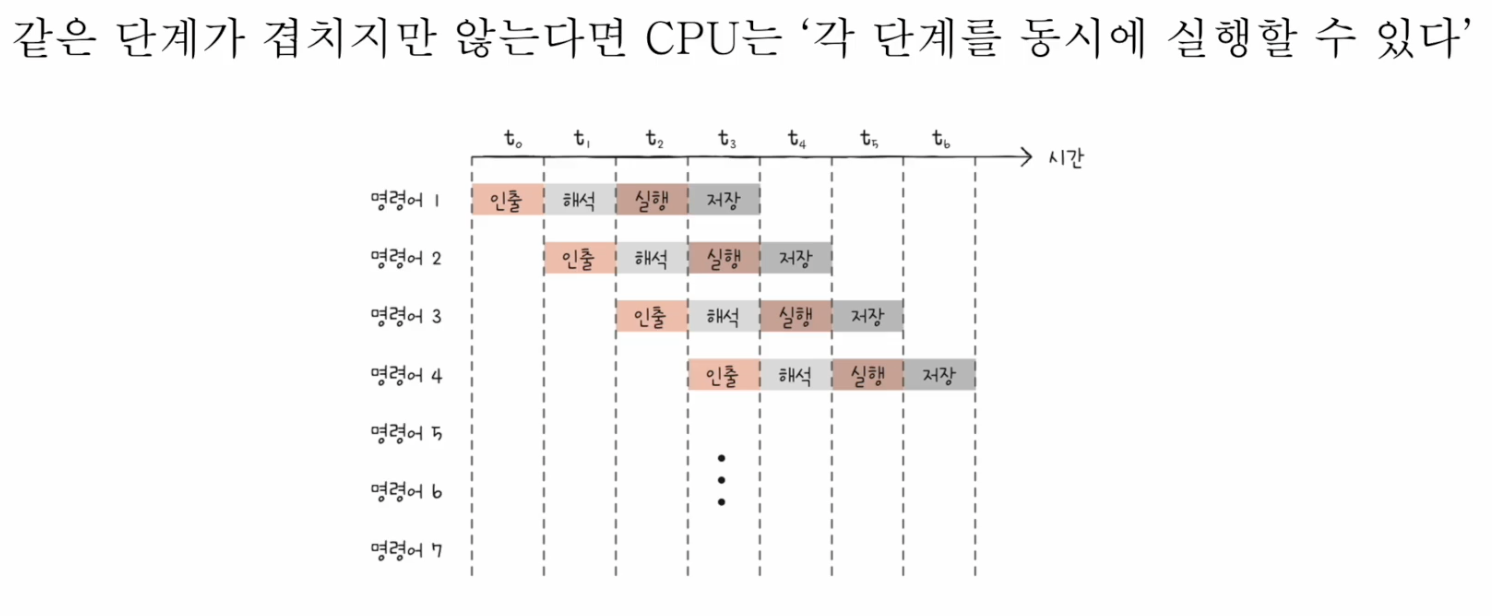 같은 단계가 겹치지만 않는다면 CPU는 '각 단계를 동시에 실행할 수 있다'

$t_0$ $t_1$ $t_2$ $t_3$ $t_4$ $t_5$ $t_6$ 시간

명령어 1 인출 해석 실행 저장
명령어 2 인출 해석 실행 저장
명령어 3 인출 해석 실행 저장
명령어 4 인출 해석 실행 저장
명령어 5
명령어 6
명령어 7